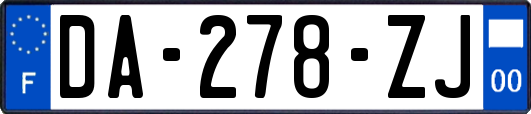 F

DA-278-ZJ

00